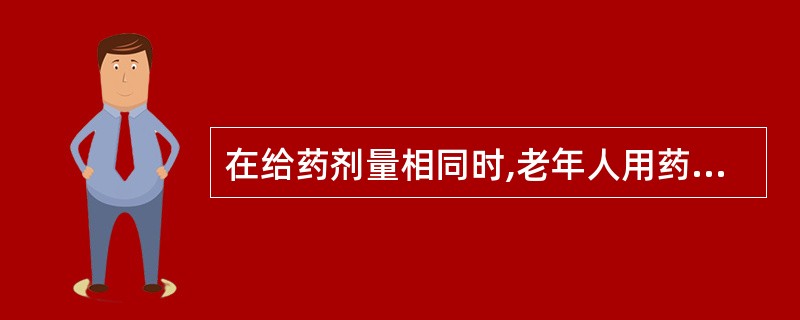 在给药剂量相同时,老年人用药...